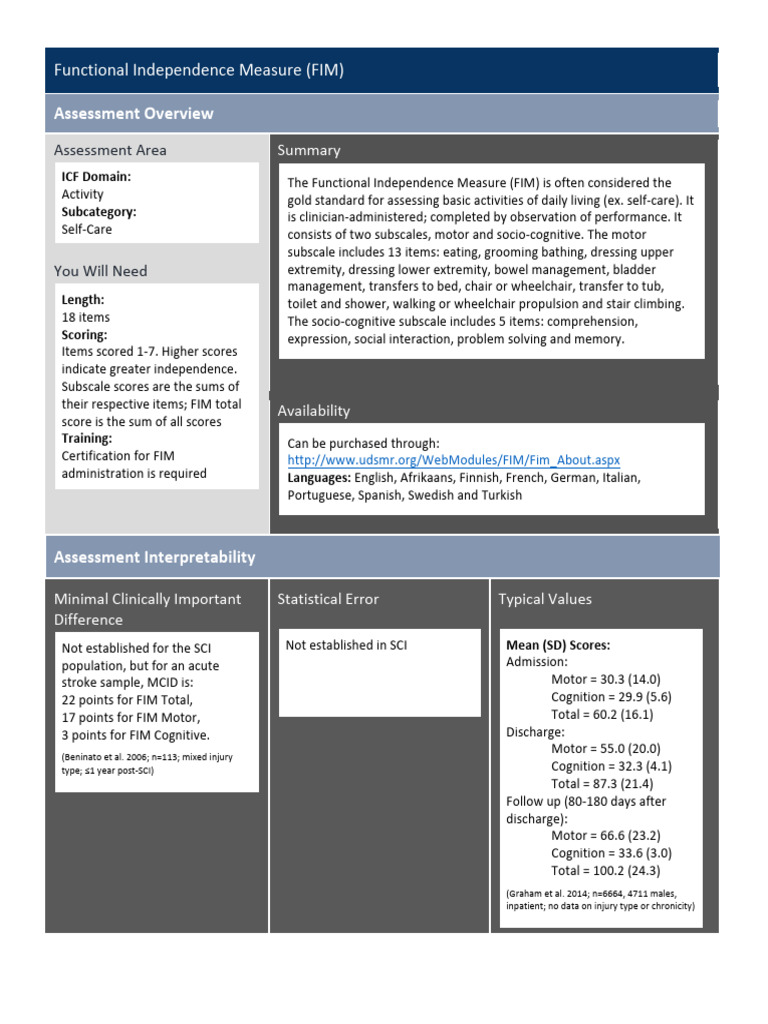 Functional Independence Measure (FIM)

Assessment Overview

Assessment Area

ICF Domain:
Activity
Subcategory:
Self-Care

You Will Need

Length:
18 items
Scoring:
Items scored 1-7. Higher scores indicate greater independence. Subscale scores are the sums of their respective items; FIM total score is the sum of all scores
Training:
Certification for FIM administration is required

Summary

The Functional Independence Measure (FIM) is often considered the gold standard for assessing basic activities of daily living (ex. self-care). It is clinician-administered; completed by observation of performance. It consists of two subscales, motor and socio-cognitive. The motor subscale includes 13 items: eating, grooming bathing, dressing upper extremity, dressing lower extremity, bowel management, bladder management, transfers to bed, chair or wheelchair, transfer to tub, toilet and shower, walking or wheelchair propulsion and stair climbing. The socio-cognitive subscale includes 5 items: comprehension, expression, social interaction, problem solving and memory.

Availability

Can be purchased through:
http://www.udsmr.org/WebModules/FIM/Fim_About.aspx
Languages: English, Afrikaans, Finnish, French, German, Italian, Portuguese, Spanish, Swedish and Turkish

Assessment Interpretability

Minimal Clinically Important Difference

Not established for the SCI population, but for an acute stroke sample, MCID is:
22 points for FIM Total,
17 points for FIM Motor,
3 points for FIM Cognitive.
(Beninato et al. 2006; n=113; mixed injury type; ≤1 year post-SCI)

Statistical Error

Not established in SCI

Typical Values

Mean (SD) Scores:
Admission:
Motor = 30.3 (14.0)
Cognition = 29.9 (5.6)
Total = 60.2 (16.1)
Discharge:
Motor = 55.0 (20.0)
Cognition = 32.3 (4.1)
Total = 87.3 (21.4)
Follow up (80-180 days after discharge):
Motor = 66.6 (23.2)
Cognition = 33.6 (3.0)
Total = 100.2 (24.3)
(Graham et al. 2014; n=6664, 4711 males, inpatient; no data on injury type or chronicity)